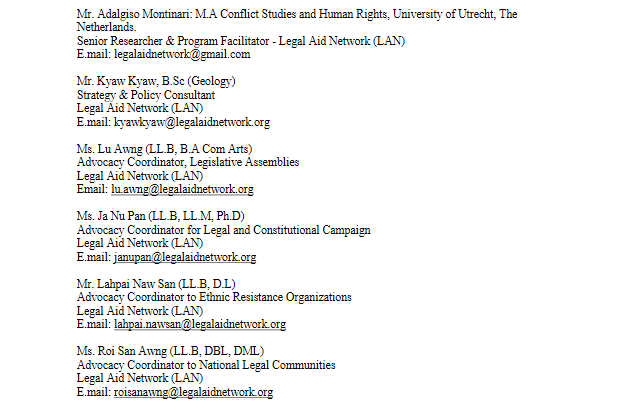 Mr. Adalgiso Montinari: M.A Conflict Studies and Human Rights, University of Utrecht, The Netherlands.
Senior Researcher & Program Facilitator - Legal Aid Network (LAN)
E.mail: legalaidnetwork@gmail.com

Mr. Kyaw Kyaw, B.Sc (Geology)
Strategy & Policy Consultant
Legal Aid Network (LAN)
E.mail: kyawkyaw@legalaidnetwork.org

Ms. Lu Awng (LL.B, B.A Com Arts)
Advocacy Coordinator, Legislative Assemblies
Legal Aid Network (LAN)
Email: lu.awng@legalaidnetwork.org

Ms. Ja Nu Pan (LL.B, LL.M, Ph.D)
Advocacy Coordinator for Legal and Constitutional Campaign
Legal Aid Network (LAN)
E.mail: janupan@legalaidnetwork.org

Mr. Lahpai Naw San (LL.B, D.L)
Advocacy Coordinator to Ethnic Resistance Organizations
Legal Aid Network (LAN)
E.mail: lahpai.nawsan@legalaidnetwork.org

Ms. Roi San Awng (LL.B, DBL, DML)
Advocacy Coordinator to National Legal Communities
Legal Aid Network (LAN)
E.mail: roisanawng@legalaidnetwork.org